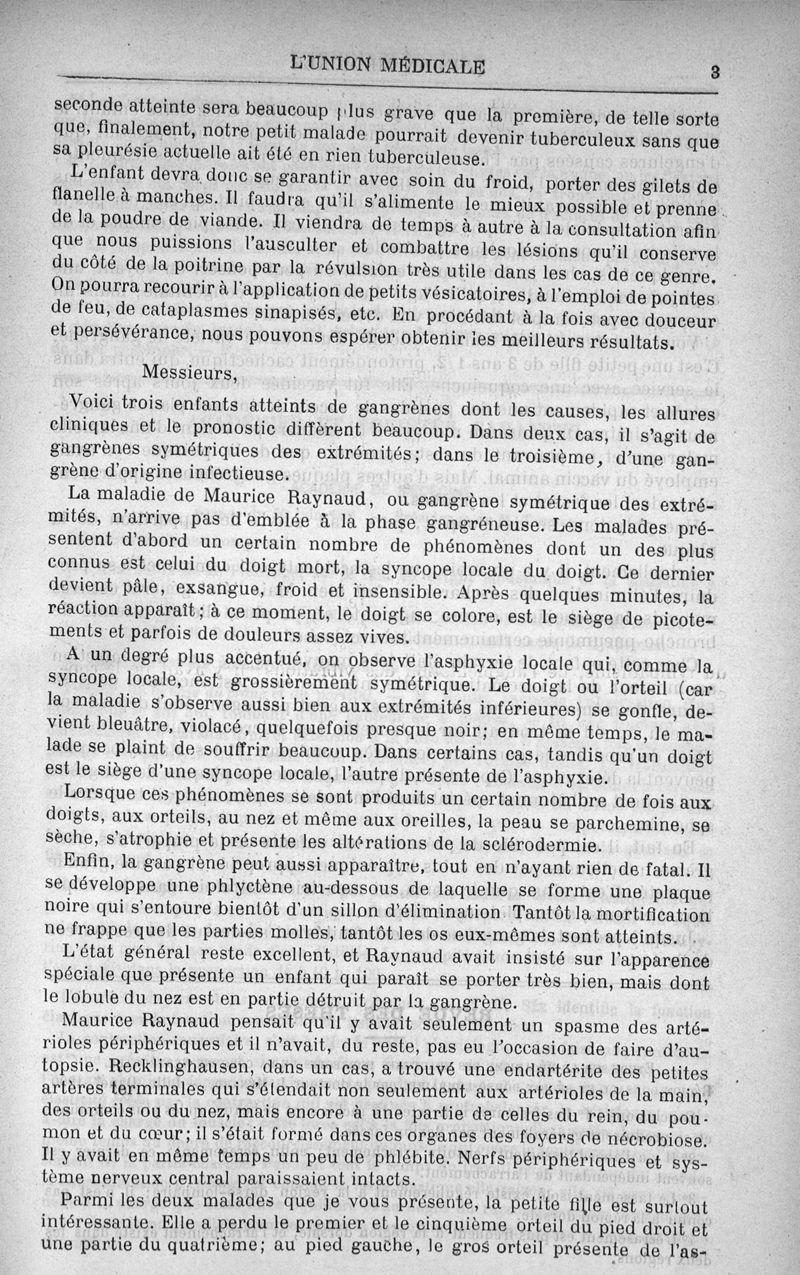 L'UNION MÉDICALE

3

seconde atteinte sera beaucoup plus grave que la première, de telle sorte que, finalement, notre petit malade pourrait devenir tuberculeux sans que sa pleurésie actuelle ait été en rien tuberculeuse.

L'enfant devra donc se garantir avec soin du froid, porter des gilets de flanelle à manches. Il faudra qu'il s'alimente le mieux possible et prenne de la poudre de viande. Il viendra de temps à autre à la consultation afin que nous puissions l'ausculter et combattre les lésions qu'il conserve du côté de la poitrine par la révulsion très utile dans les cas de ce genre. On pourra recourir à l'application de petits vésicatoires, à l'emploi de pointes de feu, de cataplasmes sinapisés, etc. En procédant à la fois avec douceur et persévérance, nous pouvons espérer obtenir les meilleurs résultats.

Messieurs,

Voici trois enfants atteints de gangrènes dont les causes, les allures cliniques et le pronostic diffèrent beaucoup. Dans deux cas, il s'agit de gangrènes symétriques des extrémités; dans le troisième, d'une gangrène d'origine infectieuse.

La maladie de Maurice Raynaud, ou gangrène symétrique des extrémités, n'arrive pas d'emblée à la phase gangréneuse. Les malades présentent d'abord un certain nombre de phénomènes dont un des plus connus est celui du doigt mort, la syncope locale du doigt. Ce dernier devient pâle, exsangue, froid et insensible. Après quelques minutes, la réaction apparaît; à ce moment, le doigt se colore, est le siège de picotements et parfois de douleurs assez vives.

A un degré plus accentué, on observe l'asphyxie locale qui, comme la syncope locale, est grossièrement symétrique. Le doigt ou l'orteil (car la maladie s'observe aussi bien aux extrémités inférieures) se gonfle, devient bleuâtre, violacé, quelquefois presque noir; en même temps, le malade se plaint de souffrir beaucoup. Dans certains cas, tandis qu'un doigt est le siège d'une syncope locale, l'autre présente de l'asphyxie.

Lorsque ces phénomènes se sont produits un certain nombre de fois aux doigts, aux orteils, au nez et même aux oreilles, la peau se parchemine, se sèche, s'atrophie et présente les altérations de la sclérodermie.

Enfin, la gangrène peut aussi apparaître, tout en n'ayant rien de fatal. Il se développe une phlyctène au-dessous de laquelle se forme une plaque noire qui s'entoure bientôt d'un sillon d'élimination Tantôt la mortification ne frappe que les parties molles, tantôt les os eux-mêmes sont atteints.

L'état général reste excellent, et Raynaud avait insisté sur l'apparence spéciale que présente un enfant qui paraît se porter très bien, mais dont le lobule du nez est en partie détruit par la gangrène.

Maurice Raynaud pensait qu'il y avait seulement un spasme des artérioles périphériques et il n'avait, du reste, pas eu l'occasion de faire d'autopsie. Recklinghausen, dans un cas, a trouvé une endartérite des petites artères terminales qui s'étendait non seulement aux artérioles de la main, des orteils ou du nez, mais encore à une partie de celles du rein, du poumon et du cœur; il s'était formé dans ces organes des foyers de nécrobiose. Il y avait en même temps un peu de phlébite. Nerfs périphériques et système nerveux central paraissaient intacts.

Parmi les deux malades que je vous présente, la petite fille est surtout intéressante. Elle a perdu le premier et le cinquième orteil du pied droit et une partie du quatrième; au pied gauche, le gros orteil présente de l'as-